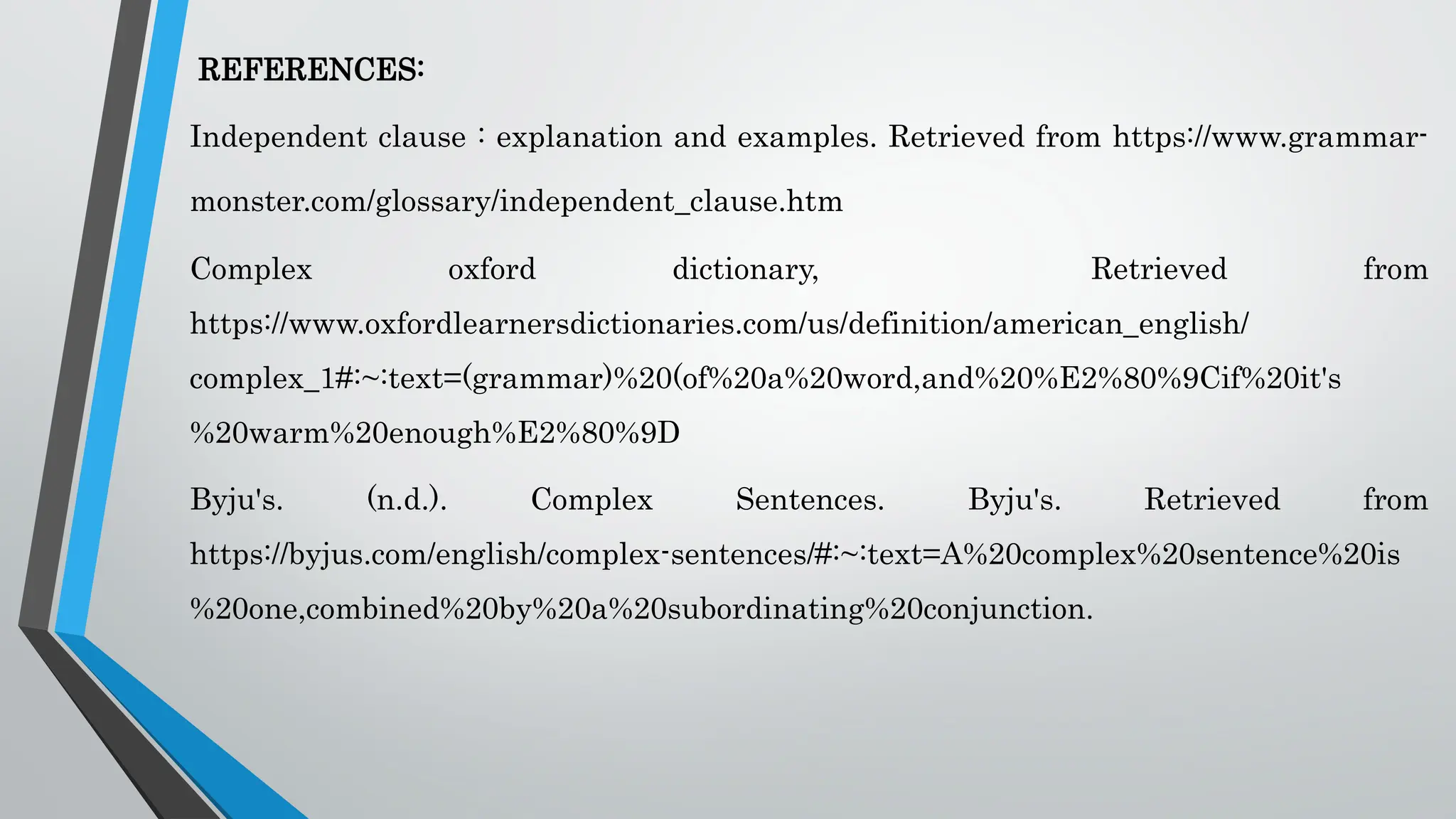 REFERENCES:

Independent clause : explanation and examples. Retrieved from https://www.grammar-monster.com/glossary/independent_clause.htm

Complex oxford dictionary, Retrieved from https://www.oxfordlearnersdictionaries.com/us/definition/american_english/complex_1#:~:text=(grammar)%20(of%20a%20word,and%20%E2%80%9Cif%20it's%20warm%20enough%E2%80%9D

Byju's. (n.d.). Complex Sentences. Byju's. Retrieved from https://byjus.com/english/complex-sentences/#:~:text=A%20complex%20sentence%20is%20one,combined%20by%20a%20subordinating%20conjunction.